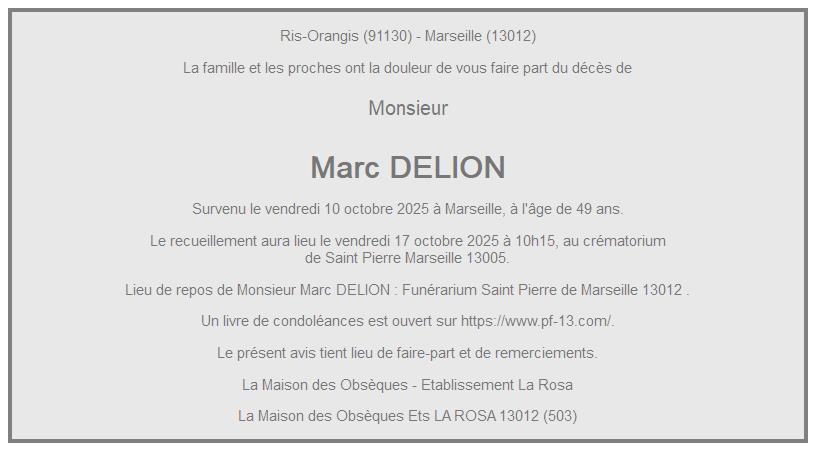 Ris-Orangis (91130) - Marseille (13012)

La famille et les proches ont la douleur de vous faire part du décès de

Monsieur

Marc DELION

Survenu le vendredi 10 octobre 2025 à Marseille, à l'âge de 49 ans.

Le recueillement aura lieu le vendredi 17 octobre 2025 à 10h15, au crématorium de Saint Pierre Marseille 13005.

Lieu de repos de Monsieur Marc DELION : Funérarium Saint Pierre de Marseille 13012 .

Un livre de condoléances est ouvert sur https://www.pf-13.com/.

Le présent avis tient lieu de faire-part et de remerciements.

La Maison des Obsèques - Etablissement La Rosa

La Maison des Obsèques Ets LA ROSA 13012 (503)